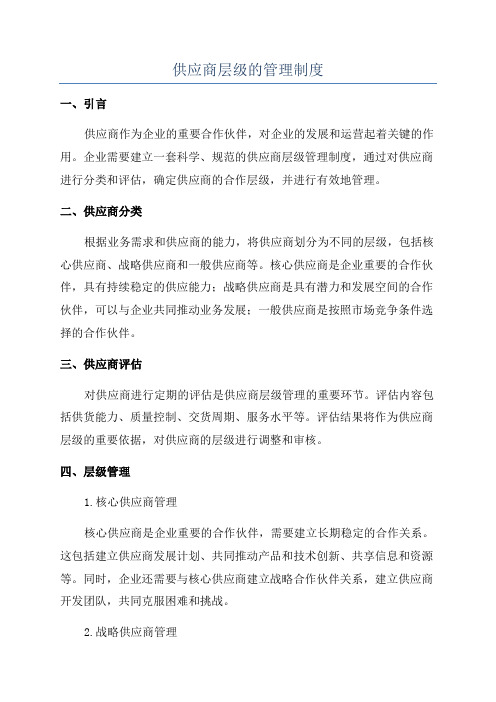 供应商层级的管理制度

一、引言

供应商作为企业的重要合作伙伴，对企业的发展和运营起着关键的作用。企业需要建立一套科学、规范的供应商层级管理制度，通过对供应商进行分类和评估，确定供应商的合作层级，并进行有效地管理。

二、供应商分类

根据业务需求和供应商的能力，将供应商划分为不同的层级，包括核心供应商、战略供应商和一般供应商等。核心供应商是企业重要的合作伙伴，具有持续稳定的供应能力；战略供应商是具有潜力和发展空间的合作伙伴，可以与企业共同推动业务发展；一般供应商是按照市场竞争条件选择的合作伙伴。

三、供应商评估

对供应商进行定期的评估是供应商层级管理的重要环节。评估内容包括供货能力、质量控制、交货周期、服务水平等。评估结果将作为供应商层级的重要依据，对供应商的层级进行调整和审核。

四、层级管理

1.核心供应商管理

核心供应商是企业重要的合作伙伴，需要建立长期稳定的合作关系。这包括建立供应商发展计划、共同推动产品和技术创新、共享信息和资源等。同时，企业还需要与核心供应商建立战略合作伙伴关系，建立供应商开发团队，共同克服困难和挑战。

2.战略供应商管理